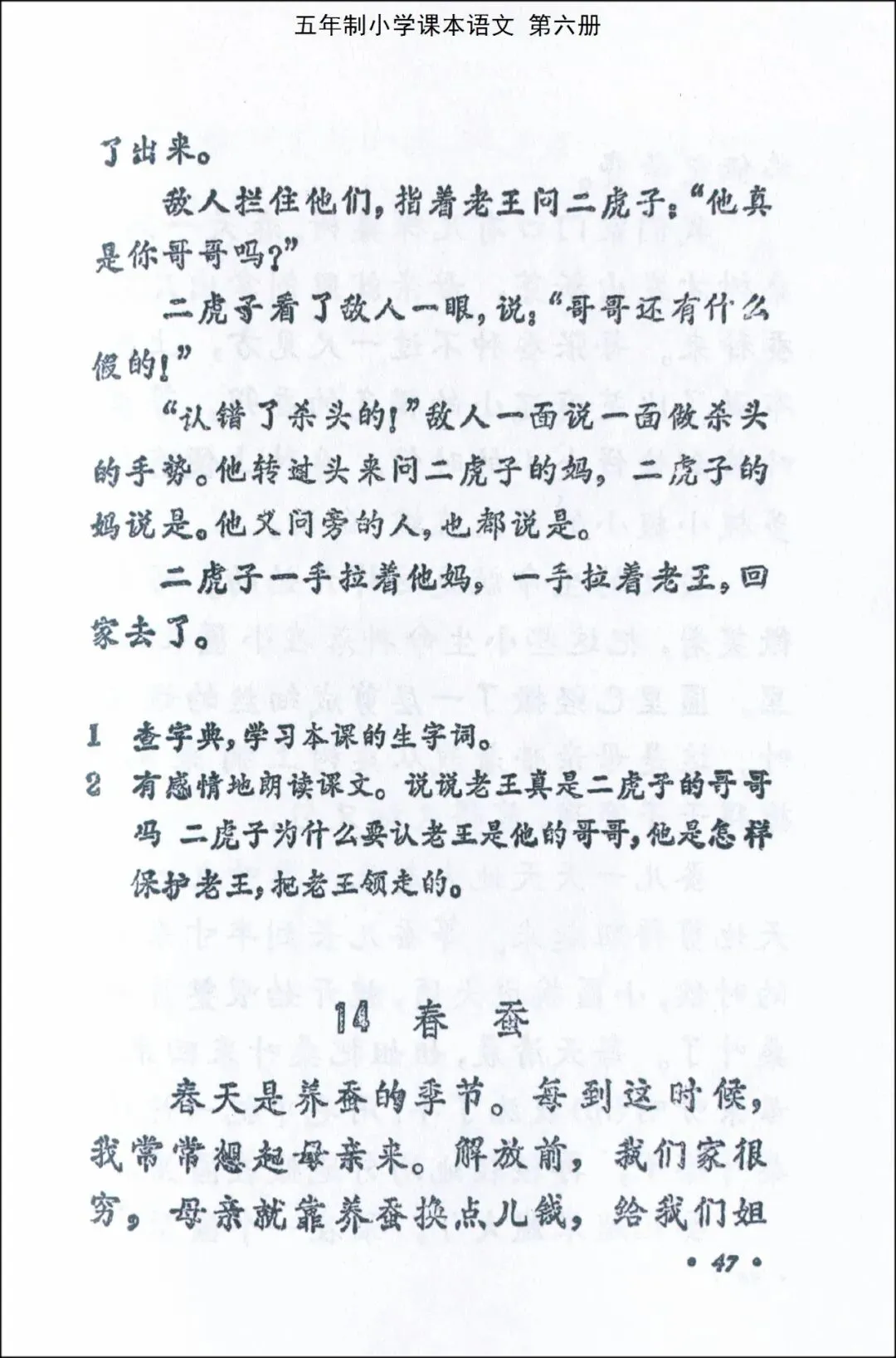 五年制小学课本语文 第六册

了出来。

敌人拦住他们，指着老王问二虎子：“他真是你哥哥吗？”

二虎子看了敌人一眼，说：“哥哥还有什么假的！”

“认错了杀头的！”敌人一面说一面做杀头的手势。他转过头来问二虎子的妈，二虎子的妈说是。他又问旁的人，也都说是。

二虎子一手拉着他妈，一手拉着老王，回家去了。

1 查字典，学习本课的生字词。
2 有感情地朗读课文。说说老王真是二虎子的哥哥吗 二虎子为什么要认老王是他的哥哥，他是怎样保护老王，把老王领走的。

14 春蚕

春天是养蚕的季节。每到这时候，我常常想起母亲来。解放前，我们家很穷，母亲就靠养蚕换点儿钱，给我们姐

• 47 •